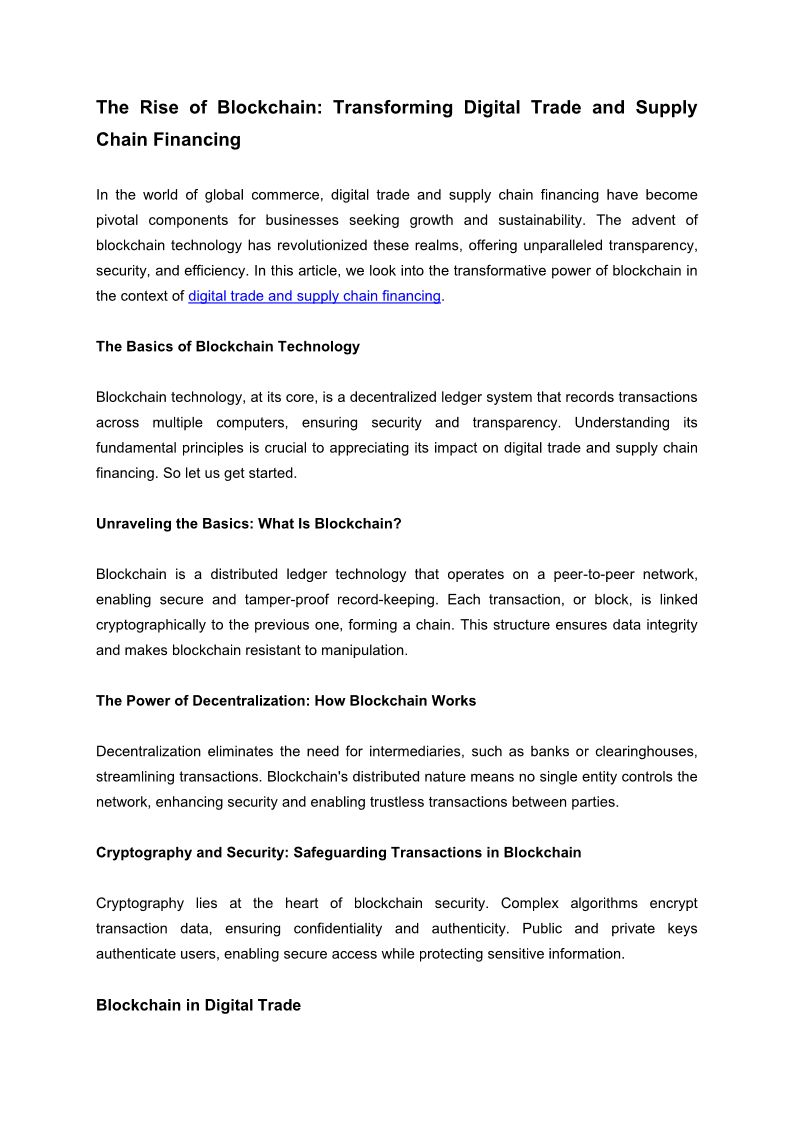 The Rise of Blockchain: Transforming Digital Trade and Supply Chain Financing

In the world of global commerce, digital trade and supply chain financing have become pivotal components for businesses seeking growth and sustainability. The advent of blockchain technology has revolutionized these realms, offering unparalleled transparency, security, and efficiency. In this article, we look into the transformative power of blockchain in the context of digital trade and supply chain financing.

The Basics of Blockchain Technology

Blockchain technology, at its core, is a decentralized ledger system that records transactions across multiple computers, ensuring security and transparency. Understanding its fundamental principles is crucial to appreciating its impact on digital trade and supply chain financing. So let us get started.

Unraveling the Basics: What Is Blockchain?

Blockchain is a distributed ledger technology that operates on a peer-to-peer network, enabling secure and tamper-proof record-keeping. Each transaction, or block, is linked cryptographically to the previous one, forming a chain. This structure ensures data integrity and makes blockchain resistant to manipulation.

The Power of Decentralization: How Blockchain Works

Decentralization eliminates the need for intermediaries, such as banks or clearinghouses, streamlining transactions. Blockchain's distributed nature means no single entity controls the network, enhancing security and enabling trustless transactions between parties.

Cryptography and Security: Safeguarding Transactions in Blockchain

Cryptography lies at the heart of blockchain security. Complex algorithms encrypt transaction data, ensuring confidentiality and authenticity. Public and private keys authenticate users, enabling secure access while protecting sensitive information.

Blockchain in Digital Trade